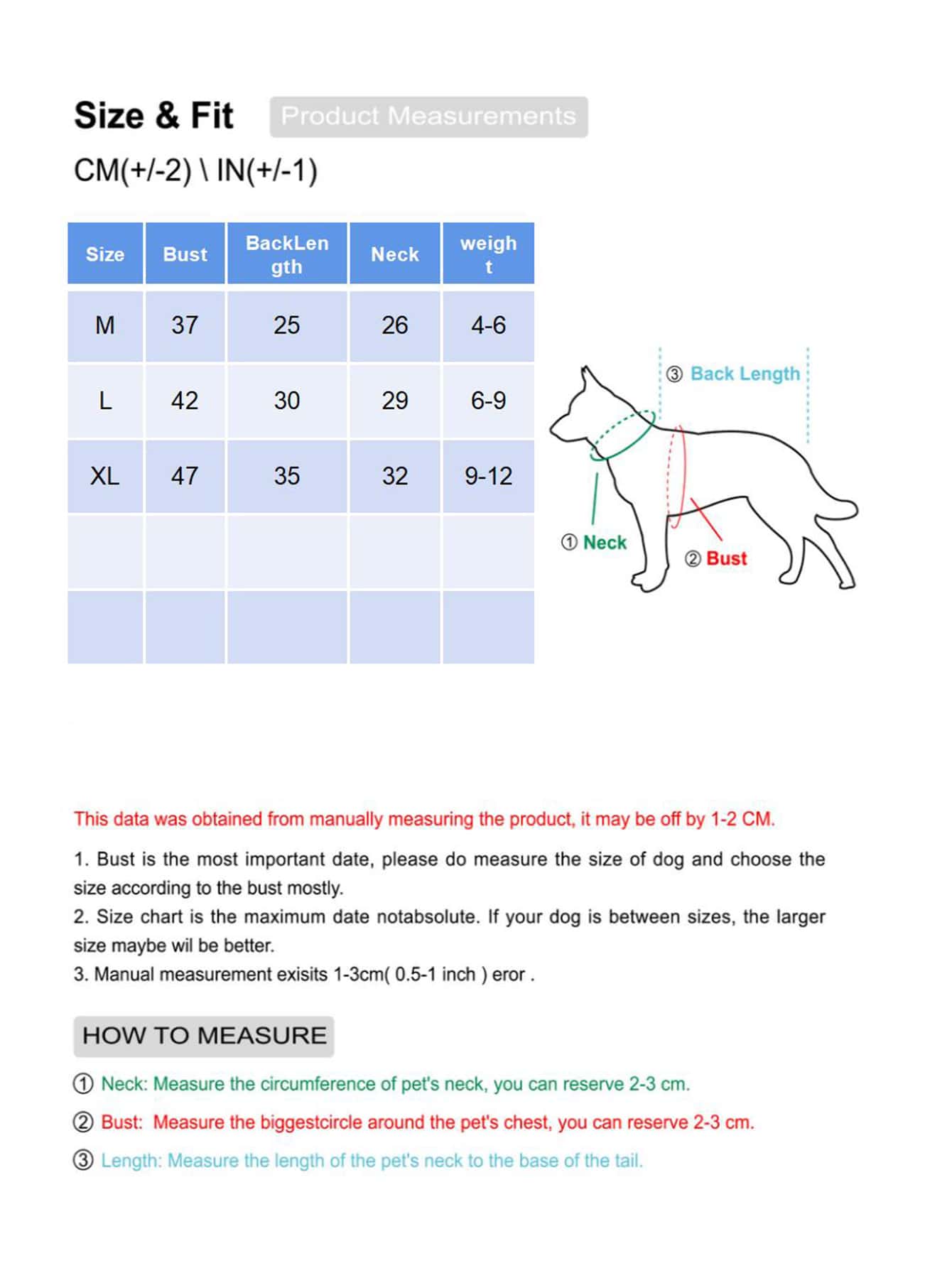 Size & Fit Product Measurements

CM(+/-2) \ IN(+/-1)

| Size | Bust | BackLength | Neck | weight |
|---|---|---|---|---|
| M | 37 | 25 | 26 | 4-6 |
| L | 42 | 30 | 29 | 6-9 |
| XL | 47 | 35 | 32 | 9-12 |
| | | | | |
| | | | | |

③ Back Length

① Neck

② Bust

This data was obtained from manually measuring the product, it may be off by 1-2 CM.

1. Bust is the most important date, please do measure the size of dog and choose the size according to the bust mostly.
2. Size chart is the maximum date notabsolute. If your dog is between sizes, the larger size maybe wil be better.
3. Manual measurement exisits 1-3cm( 0.5-1 inch ) eror .

HOW TO MEASURE

① Neck: Measure the circumference of pet's neck, you can reserve 2-3 cm.

② Bust: Measure the biggestcircle around the pet's chest, you can reserve 2-3 cm.

③ Length: Measure the length of the pet's neck to the base of the tail.